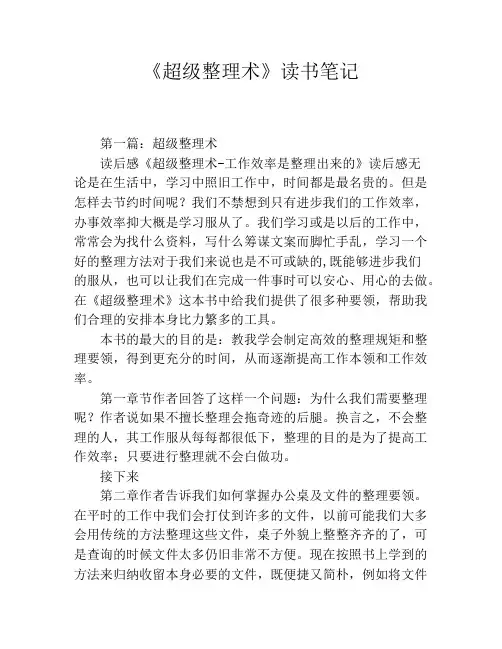 《超级整理术》读书笔记

第一篇：超级整理术

读后感《超级整理术-工作效率是整理出来的》读后感无论是在生活中，学习中照旧工作中，时间都是最名贵的。但是怎样去节约时间呢？我们不禁想到只有进步我们的工作效率，办事效率抑大概是学习服从了。我们学习或是以后的工作中，常常会为找什么资料，写什么筹谋文案而脚忙手乱，学习一个好的整理方法对于我们来说也是不可或缺的，既能够进步我们的服从，也可以让我们在完成一件事时可以安心、用心的去做。在《超级整理术》这本书中给我们提供了很多种要领，帮助我们合理的安排本身比力繁多的工具。

本书的最大的目的是：教我学会制定高效的整理规矩和整理要领，得到更充分的时间，从而逐渐提高工作本领和工作效率。

第一章节作者回答了这样一个问题：为什么我们需要整理呢？作者说如果不擅长整理会拖奇迹的后腿。换言之，不会整理的人，其工作服从每每都很低下，整理的目的是为了提高工作效率；只要进行整理就不会白做功。

接下来

第二章作者告诉我们如何掌握办公桌及文件的整理要领。在平时的工作中我们会打仗到许多的文件，以前可能我们大多会用传统的方法整理这些文件，桌子外貌上整整齐齐的了，可是查询的时候文件太多仍旧非常不方便。现在按照书上学到的方法来归纳收留本身必要的文件，既便捷又简朴，例如将文件